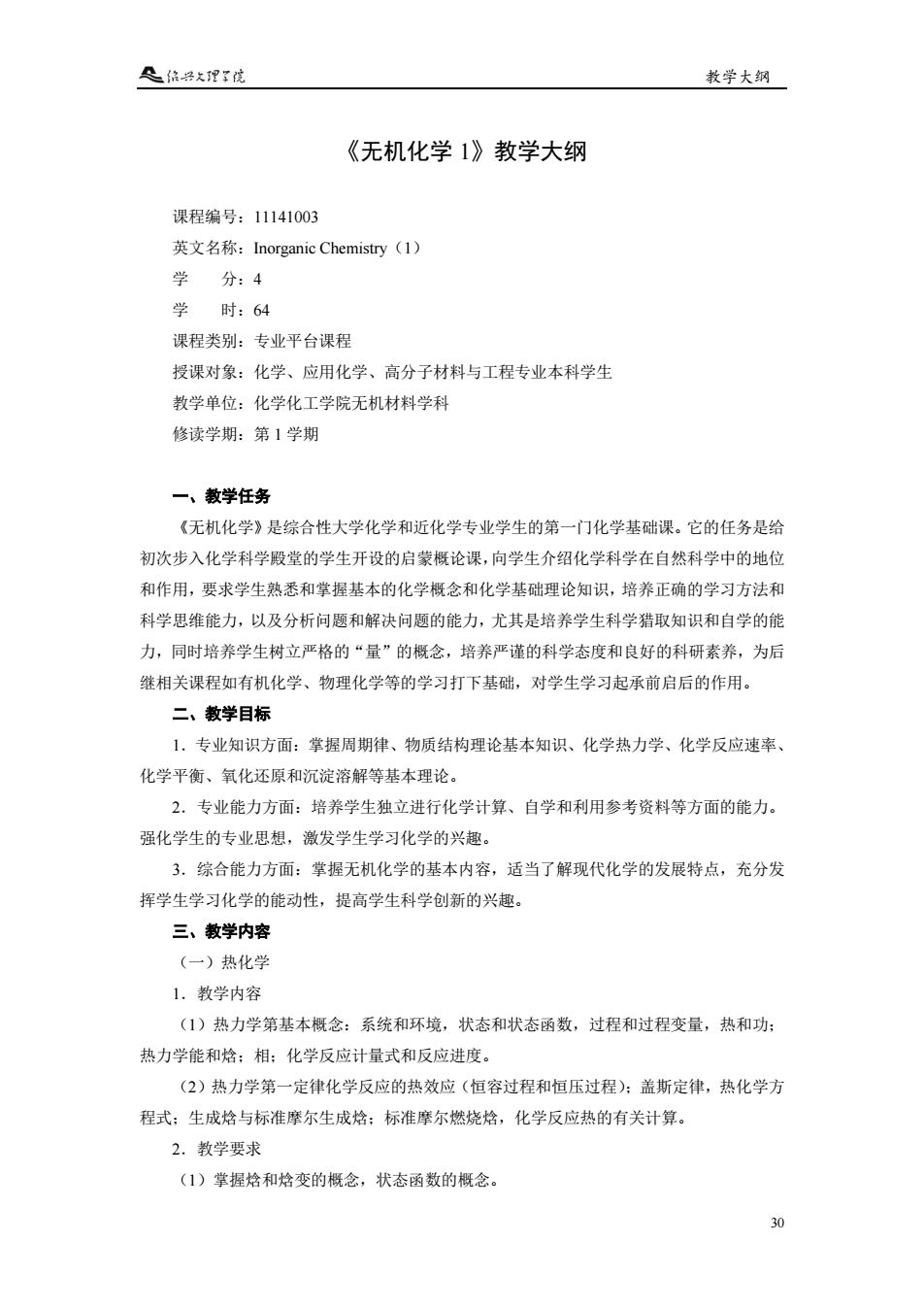 绍兴文理学院　　教学大纲

《无机化学 1》教学大纲

课程编号：11141003
英文名称：Inorganic Chemistry（1）
学　　分：4
学　　时：64
课程类别：专业平台课程
授课对象：化学、应用化学、高分子材料与工程专业本科学生
教学单位：化学化工学院无机材料学科
修读学期：第 1 学期

一、教学任务

《无机化学》是综合性大学化学和近化学专业学生的第一门化学基础课。它的任务是给初次步入化学科学殿堂的学生开设的启蒙概论课，向学生介绍化学科学在自然科学中的地位和作用，要求学生熟悉和掌握基本的化学概念和化学基础理论知识，培养正确的学习方法和科学思维能力，以及分析问题和解决问题的能力，尤其是培养学生科学猎取知识和自学的能力，同时培养学生树立严格的“量”的概念，培养严谨的科学态度和良好的科研素养，为后继相关课程如有机化学、物理化学等的学习打下基础，对学生学习起承前启后的作用。

二、教学目标

1．专业知识方面：掌握周期律、物质结构理论基本知识、化学热力学、化学反应速率、化学平衡、氧化还原和沉淀溶解等基本理论。

2．专业能力方面：培养学生独立进行化学计算、自学和利用参考资料等方面的能力。强化学生的专业思想，激发学生学习化学的兴趣。

3．综合能力方面：掌握无机化学的基本内容，适当了解现代化学的发展特点，充分发挥学生学习化学的能动性，提高学生科学创新的兴趣。

三、教学内容

（一）热化学

1．教学内容

（1）热力学第基本概念：系统和环境，状态和状态函数，过程和过程变量，热和功；热力学能和焓；相；化学反应计量式和反应进度。

（2）热力学第一定律化学反应的热效应（恒容过程和恒压过程）；盖斯定律，热化学方程式；生成焓与标准摩尔生成焓；标准摩尔燃烧焓，化学反应热的有关计算。

2．教学要求

（1）掌握焓和焓变的概念，状态函数的概念。

30